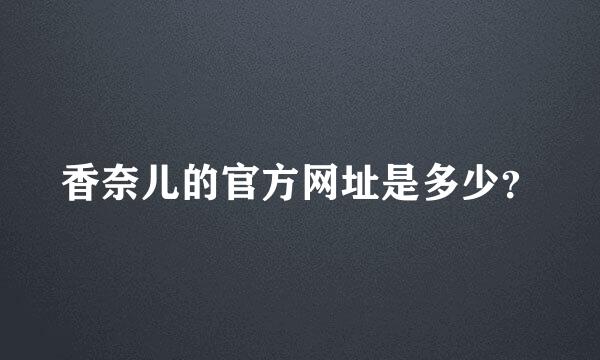 香奈儿的官方网址是多少?